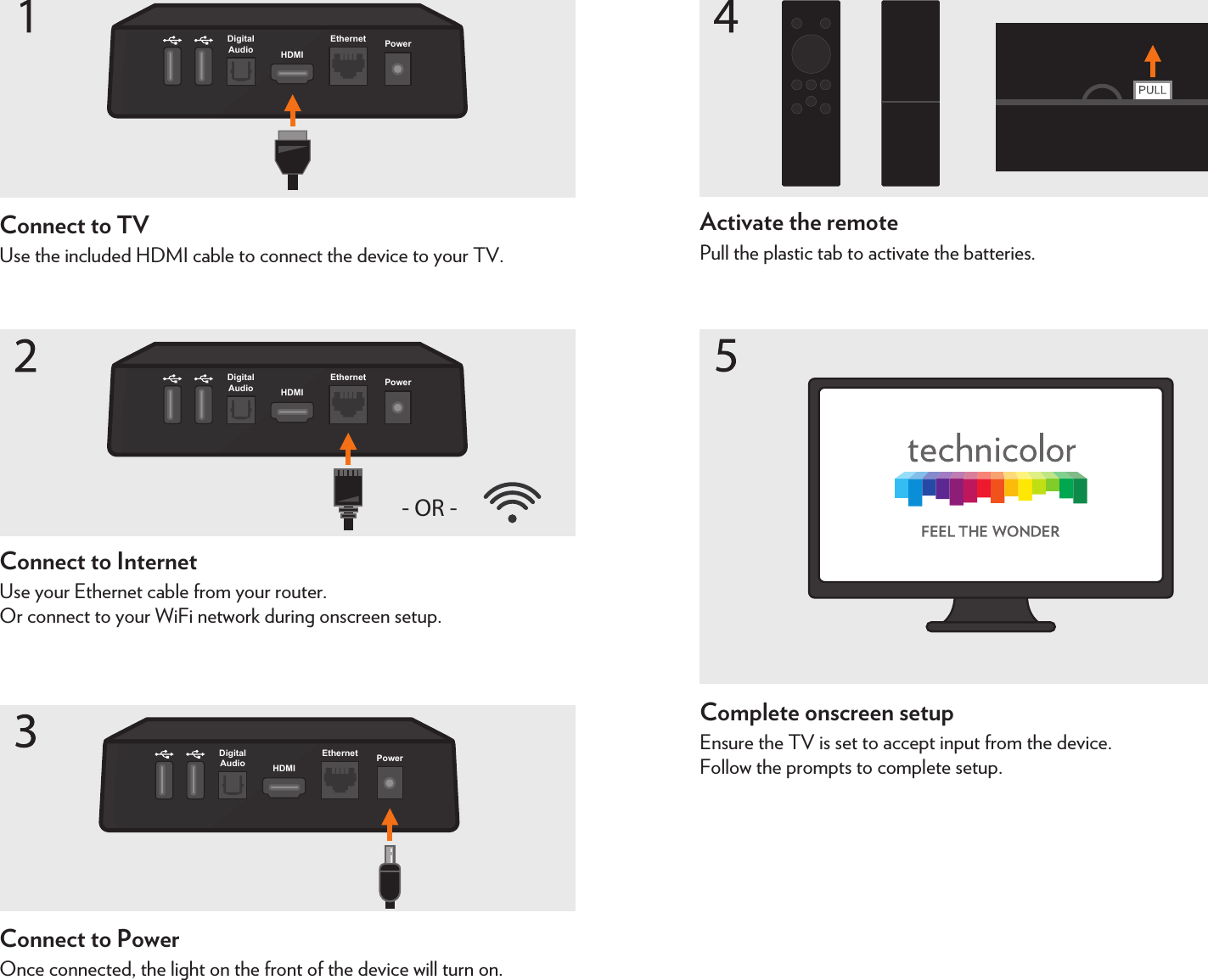 1

Digital Audio HDMI Ethernet Power

Connect to TV
Use the included HDMI cable to connect the device to your TV.

2

Digital Audio HDMI Ethernet Power

- OR -

Connect to Internet
Use your Ethernet cable from your router.
Or connect to your WiFi network during onscreen setup.

3

Digital Audio HDMI Ethernet Power

Connect to Power
Once connected, the light on the front of the device will turn on.

4

PULL

Activate the remote
Pull the plastic tab to activate the batteries.

5

technicolor
FEEL THE WONDER

Complete onscreen setup
Ensure the TV is set to accept input from the device.
Follow the prompts to complete setup.